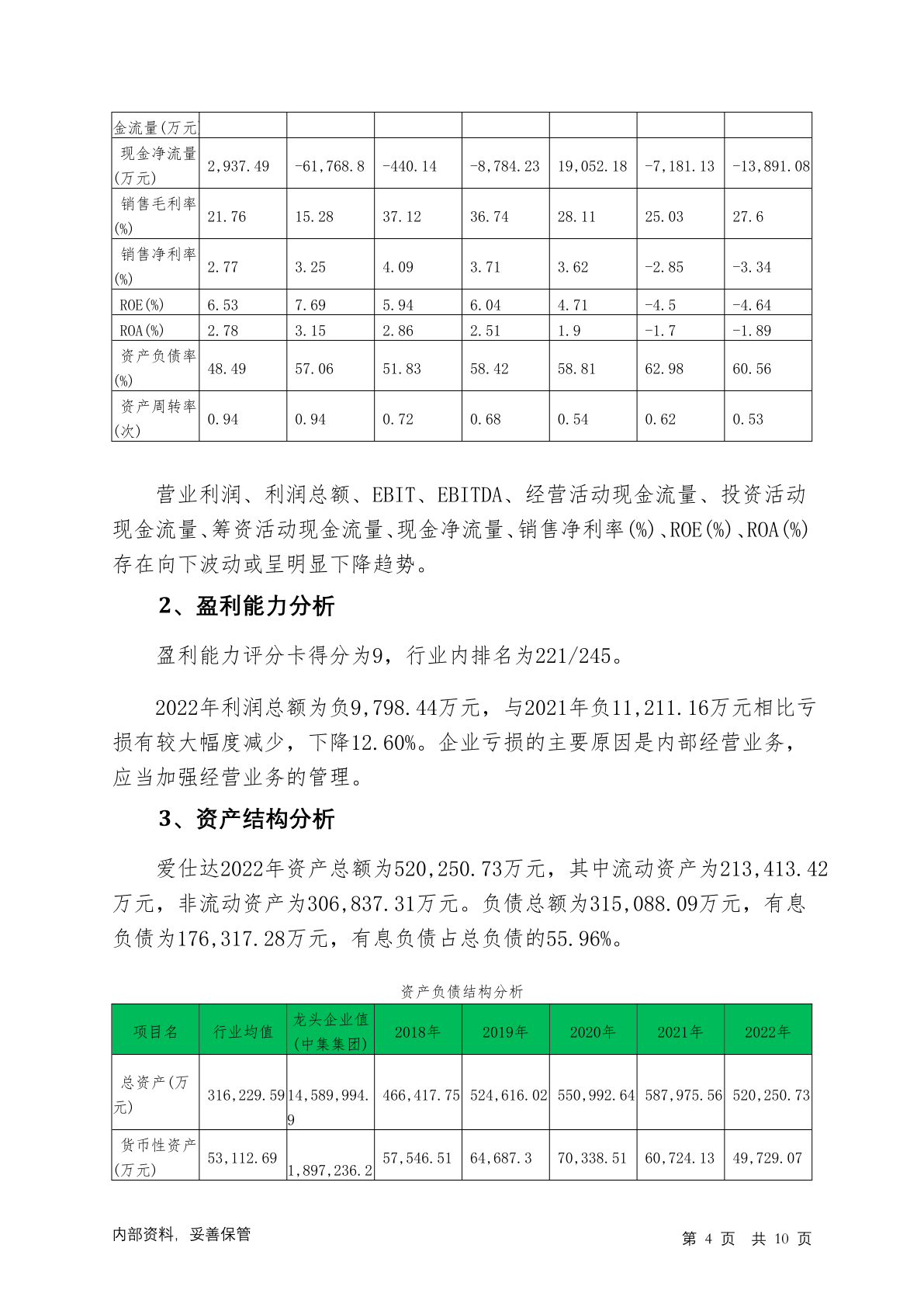 | 金流量(万元 | | | | | | | |
|---|---|---|---|---|---|---|---|
| 现金净流量(万元) | 2,937.49 | -61,768.8 | -440.14 | -8,784.23 | 19,052.18 | -7,181.13 | -13,891.08 |
| 销售毛利率(%) | 21.76 | 15.28 | 37.12 | 36.74 | 28.11 | 25.03 | 27.6 |
| 销售净利率(%) | 2.77 | 3.25 | 4.09 | 3.71 | 3.62 | -2.85 | -3.34 |
| ROE(%) | 6.53 | 7.69 | 5.94 | 6.04 | 4.71 | -4.5 | -4.64 |
| ROA(%) | 2.78 | 3.15 | 2.86 | 2.51 | 1.9 | -1.7 | -1.89 |
| 资产负债率(%) | 48.49 | 57.06 | 51.83 | 58.42 | 58.81 | 62.98 | 60.56 |
| 资产周转率(次) | 0.94 | 0.94 | 0.72 | 0.68 | 0.54 | 0.62 | 0.53 |

营业利润、利润总额、EBIT、EBITDA、经营活动现金流量、投资活动现金流量、筹资活动现金流量、现金净流量、销售净利率(%)、ROE(%)、ROA(%)存在向下波动或呈明显下降趋势。

2、盈利能力分析

盈利能力评分卡得分为9，行业内排名为221/245。

2022年利润总额为负9,798.44万元，与2021年负11,211.16万元相比亏损有较大幅度减少，下降12.60%。企业亏损的主要原因是内部经营业务，应当加强经营业务的管理。

3、资产结构分析

爱仕达2022年资产总额为520,250.73万元，其中流动资产为213,413.42万元，非流动资产为306,837.31万元。负债总额为315,088.09万元，有息负债为176,317.28万元，有息负债占总负债的55.96%。

资产负债结构分析

| 项目名 | 行业均值 | 龙头企业值(中集集团) | 2018年 | 2019年 | 2020年 | 2021年 | 2022年 |
|---|---|---|---|---|---|---|---|
| 总资产(万元) | 316,229.59 | 14,589,994.9 | 466,417.75 | 524,616.02 | 550,992.64 | 587,975.56 | 520,250.73 |
| 货币性资产(万元) | 53,112.69 | 1,897,236.2 | 57,546.51 | 64,687.3 | 70,338.51 | 60,724.13 | 49,729.07 |

内部资料，妥善保管　　第 4 页 共 10 页